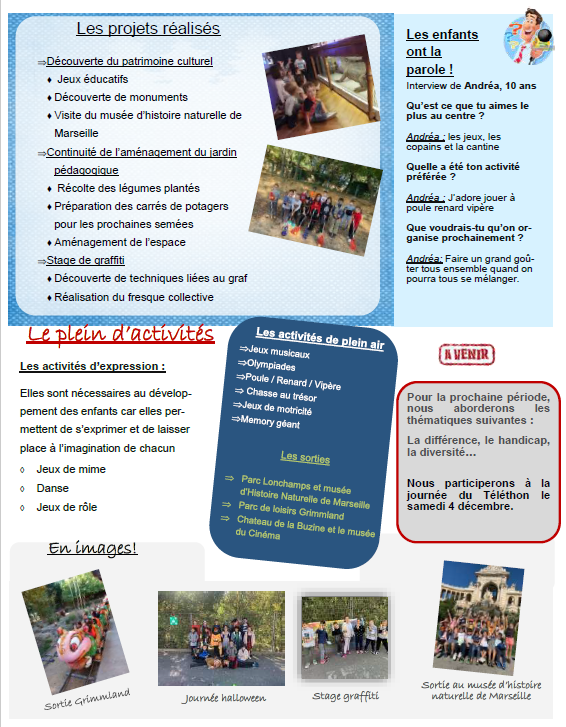 Les projets réalisés

⇒Découverte du patrimoine culturel
♦ Jeux éducatifs
♦ Découverte de monuments
♦ Visite du musée d'histoire naturelle de Marseille
⇒Continuité de l'aménagement du jardin pédagogique
♦ Récolte des légumes plantés
♦ Préparation des carrés de potagers pour les prochaines semées
♦ Aménagement de l'espace
⇒Stage de graffiti
♦ Découverte de techniques liées au graf
♦ Réalisation du fresque collective

Les enfants ont la parole !
Interview de Andréa, 10 ans

Qu'est ce que tu aimes le plus au centre ?

Andréa : les jeux, les copains et la cantine

Quelle a été ton activité préférée ?

Andréa : J'adore jouer à poule renard vipère

Que voudrais-tu qu'on organise prochainement ?

Andréa: Faire un grand goûter tous ensemble quand on pourra tous se mélanger.

Le plein d'activités

Les activités d'expression :

Elles sont nécessaires au développement des enfants car elles permettent de s'exprimer et de laisser place à l'imagination de chacun
◊ Jeux de mime
◊ Danse
◊ Jeux de rôle

Les activités de plein air
⇒Jeux musicaux
⇒Olympiades
⇒Poule / Renard / Vipère
⇒ Chasse au trésor
⇒Jeux de motricité
⇒Memory géant

Les sorties
⇒ Parc Lonchamps et musée d'Histoire Naturelle de Marseille
⇒ Parc de loisirs Grimmland
⇒ Chateau de la Buzine et le musée du Cinéma

A VENIR

Pour la prochaine période, nous aborderons les thématiques suivantes :

La différence, le handicap, la diversité…

Nous participerons à la journée du Téléthon le samedi 4 décembre.

En images!

Sortie Grimmland

Journée halloween

Stage graffiti

Sortie au musée d'histoire naturelle de Marseille